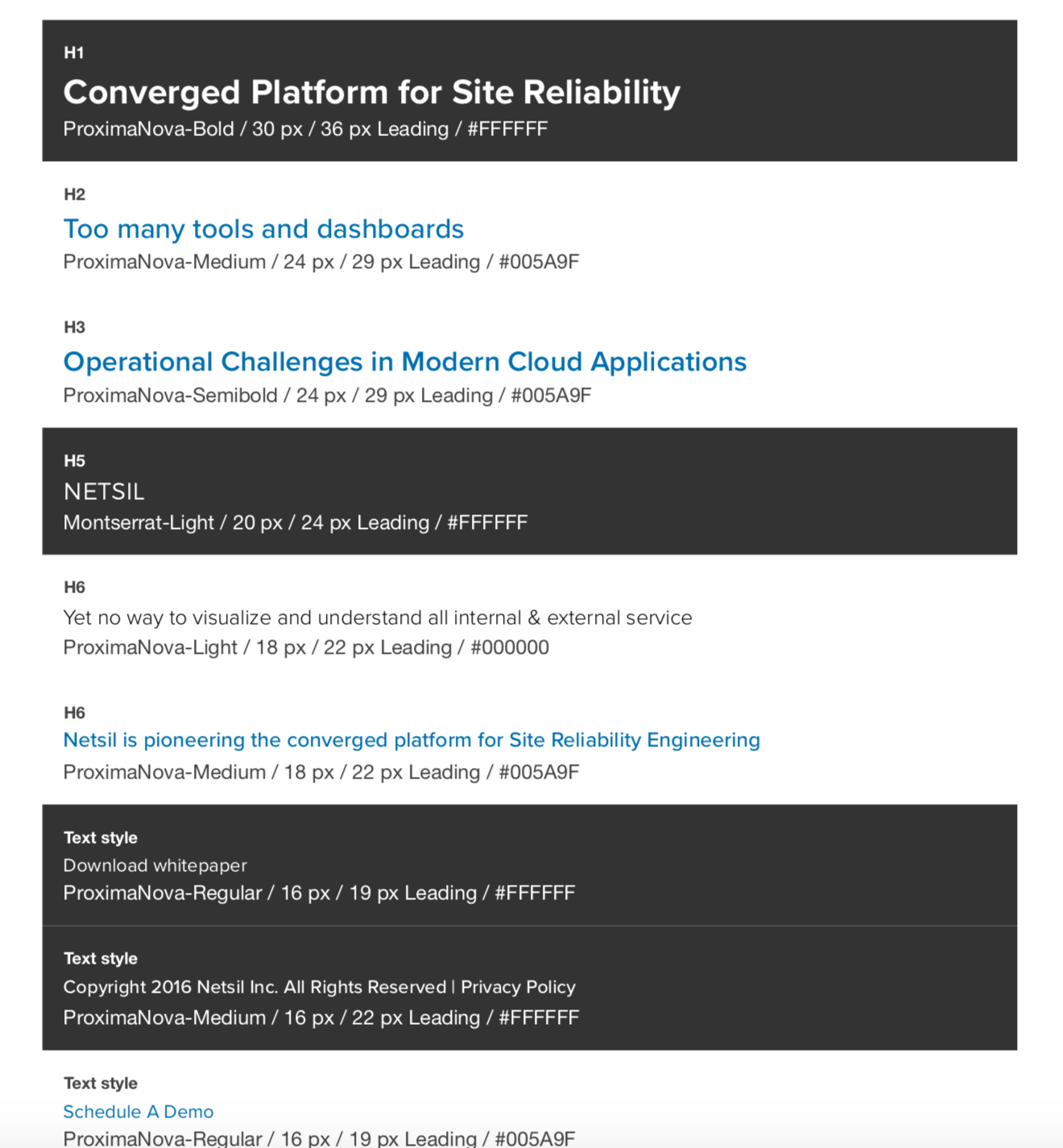 H1

Converged Platform for Site Reliability

ProximaNova-Bold / 30 px / 36 px Leading / #FFFFFF

H2

Too many tools and dashboards

ProximaNova-Medium / 24 px / 29 px Leading / #005A9F

H3

Operational Challenges in Modern Cloud Applications

ProximaNova-Semibold / 24 px / 29 px Leading / #005A9F

H5

NETSIL

Montserrat-Light / 20 px / 24 px Leading / #FFFFFF

H6

Yet no way to visualize and understand all internal & external service

ProximaNova-Light / 18 px / 22 px Leading / #000000

H6

Netsil is pioneering the converged platform for Site Reliability Engineering

ProximaNova-Medium / 18 px / 22 px Leading / #005A9F

Text style

Download whitepaper

ProximaNova-Regular / 16 px / 19 px Leading / #FFFFFF

Text style

Copyright 2016 Netsil Inc. All Rights Reserved | Privacy Policy

ProximaNova-Medium / 16 px / 22 px Leading / #FFFFFF

Text style

Schedule A Demo

ProximaNova-Regular / 16 px / 19 px Leading / #005A9F